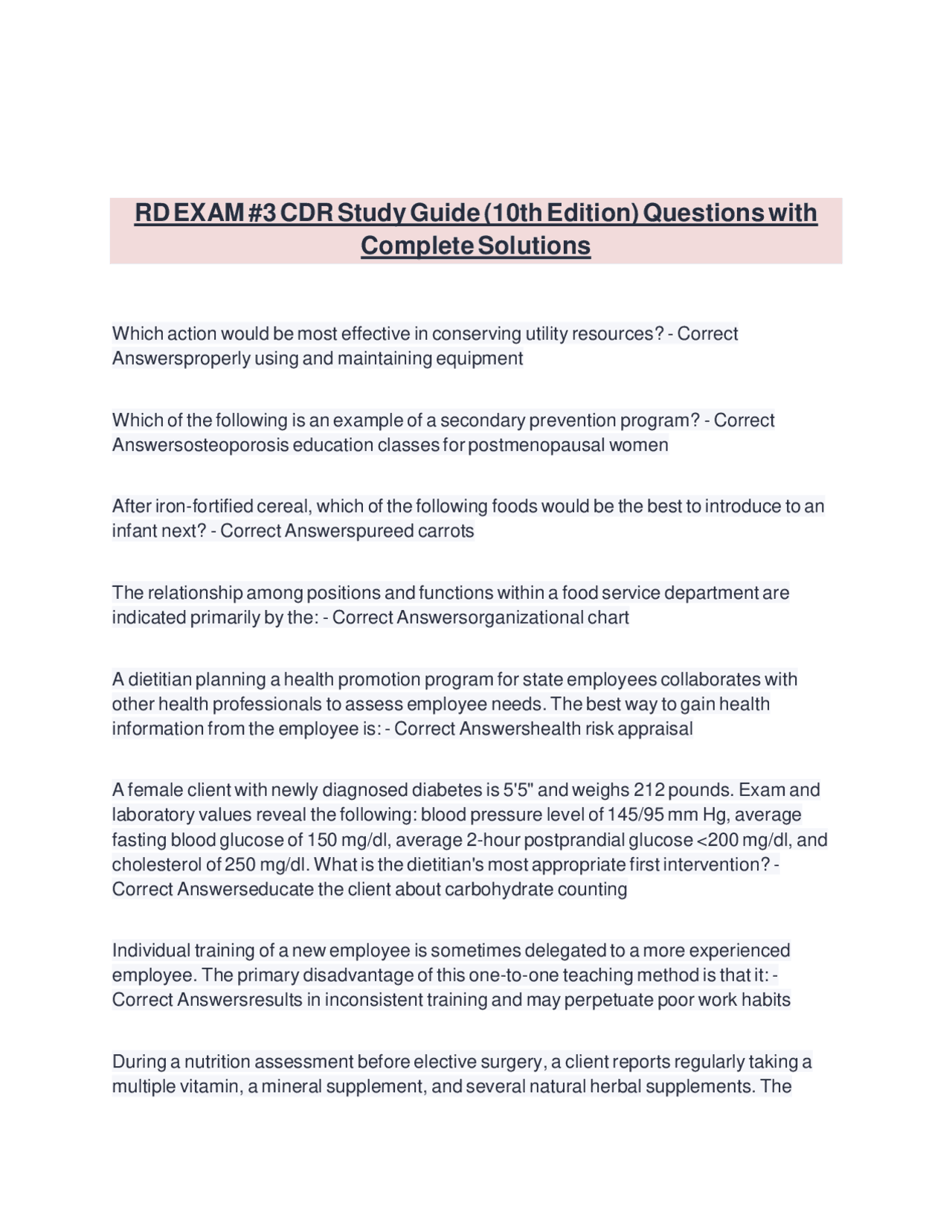 RD EXAM #3 CDR Study Guide (10th Edition) Questions with Complete Solutions

Which action would be most effective in conserving utility resources? - Correct Answersproperly using and maintaining equipment

Which of the following is an example of a secondary prevention program? - Correct Answersosteoporosis education classes for postmenopausal women

After iron-fortified cereal, which of the following foods would be the best to introduce to an infant next? - Correct Answerspureed carrots

The relationship among positions and functions within a food service department are indicated primarily by the: - Correct Answersorganizational chart

A dietitian planning a health promotion program for state employees collaborates with other health professionals to assess employee needs. The best way to gain health information from the employee is: - Correct Answershealth risk appraisal

A female client with newly diagnosed diabetes is 5'5" and weighs 212 pounds. Exam and laboratory values reveal the following: blood pressure level of 145/95 mm Hg, average fasting blood glucose of 150 mg/dl, average 2-hour postprandial glucose <200 mg/dl, and cholesterol of 250 mg/dl. What is the dietitian's most appropriate first intervention? - Correct Answerseducate the client about carbohydrate counting

Individual training of a new employee is sometimes delegated to a more experienced employee. The primary disadvantage of this one-to-one teaching method is that it: - Correct Answersresults in inconsistent training and may perpetuate poor work habits

During a nutrition assessment before elective surgery, a client reports regularly taking a multiple vitamin, a mineral supplement, and several natural herbal supplements. The